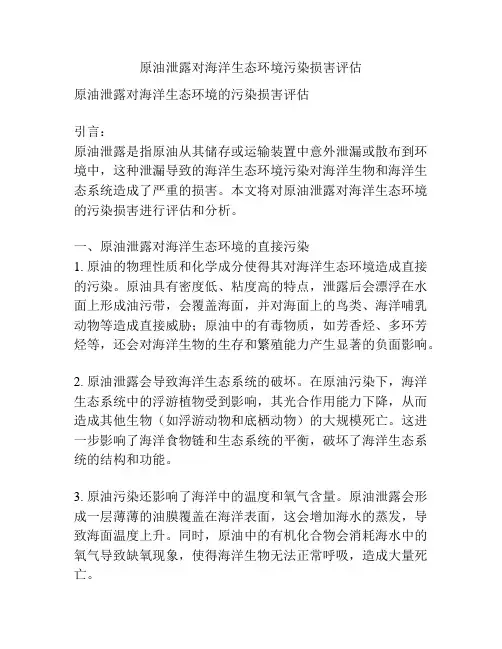 原油泄露对海洋生态环境污染损害评估

原油泄露对海洋生态环境的污染损害评估

引言：
原油泄露是指原油从其储存或运输装置中意外泄漏或散布到环境中，这种泄漏导致的海洋生态环境污染对海洋生物和海洋生态系统造成了严重的损害。本文将对原油泄露对海洋生态环境的污染损害进行评估和分析。

一、原油泄露对海洋生态环境的直接污染
1. 原油的物理性质和化学成分使得其对海洋生态环境造成直接的污染。原油具有密度低、粘度高的特点，泄露后会漂浮在水面上形成油污带，会覆盖海面，并对海面上的鸟类、海洋哺乳动物等造成直接威胁；原油中的有毒物质，如芳香烃、多环芳烃等，还会对海洋生物的生存和繁殖能力产生显著的负面影响。

2. 原油泄露会导致海洋生态系统的破坏。在原油污染下，海洋生态系统中的浮游植物受到影响，其光合作用能力下降，从而造成其他生物（如浮游动物和底栖动物）的大规模死亡。这进一步影响了海洋食物链和生态系统的平衡，破坏了海洋生态系统的结构和功能。

3. 原油污染还影响了海洋中的温度和氧气含量。原油泄露会形成一层薄薄的油膜覆盖在海洋表面，这会增加海水的蒸发，导致海面温度上升。同时，原油中的有机化合物会消耗海水中的氧气导致缺氧现象，使得海洋生物无法正常呼吸，造成大量死亡。